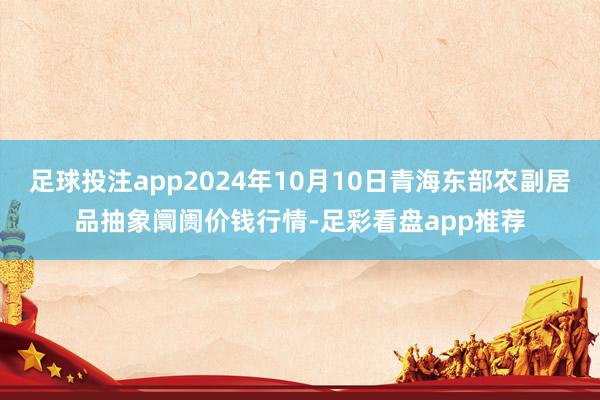 足球投注app2024年10月10日青海东部农副居品抽象阛阓价钱行情-足彩看盘app推荐